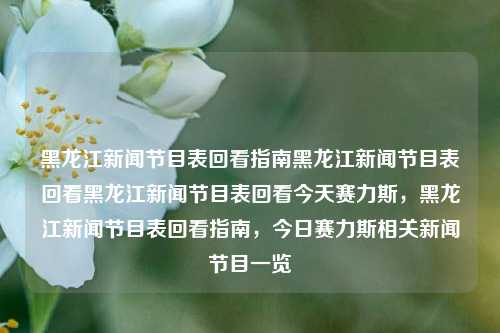 黑龙江新闻节目表回看指南黑龙江新闻节目表回看黑龙江新闻节目表回看今天赛力斯，黑龙江新闻节目表回看指南，今日赛力斯相关新闻节目一览